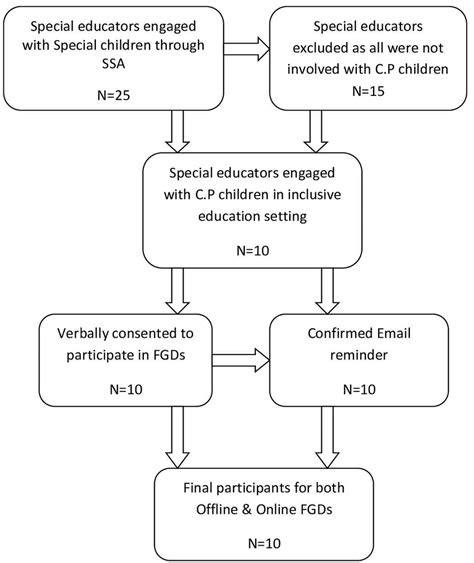 Special educators engaged with Special children through SSA

N=25

Special educators excluded as all were not involved with C.P children
N=15

Special educators engaged with C.P children in inclusive education setting

N=10

Verbally consented to participate in FGDs

N=10

Confirmed Email reminder

N=10

Final participants for both Offline & Online FGDs

N=10